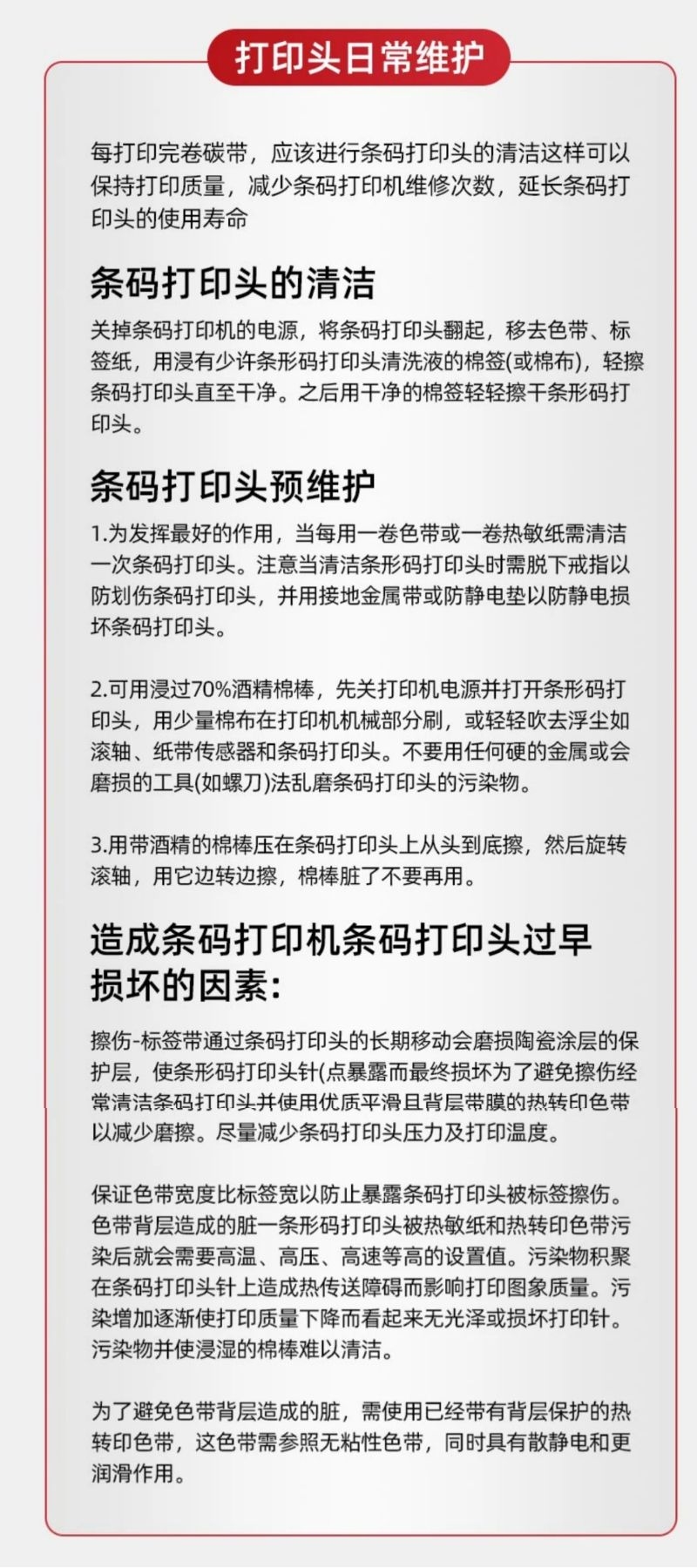 打印头日常维护

每打印完卷碳带，应该进行条码打印头的清洁这样可以保持打印质量，减少条码打印机维修次数，延长条码打印头的使用寿命

条码打印头的清洁

关掉条码打印机的电源，将条码打印头翻起，移去色带、标签纸，用浸有少许条形码打印头清洗液的棉签(或棉布)，轻擦条码打印头直至干净。之后用干净的棉签轻轻擦干条形码打印头。

条码打印头预维护

1.为发挥最好的作用，当每用一卷色带或一卷热敏纸需清洁一次条码打印头。注意当清洁条形码打印头时需脱下戒指以防划伤条码打印头，并用接地金属带或防静电垫以防静电损坏条码打印头。

2.可用浸过70%酒精棉棒，先关打印机电源并打开条形码打印头，用少量棉布在打印机机械部分刷，或轻轻吹去浮尘如滚轴、纸带传感器和条码打印头。不要用任何硬的金属或会磨损的工具(如螺刀)法乱磨条码打印头的污染物。

3.用带酒精的棉棒压在条码打印头上从头到底擦，然后旋转滚轴，用它边转边擦，棉棒脏了不要再用。

造成条码打印机条码打印头过早损坏的因素:

擦伤-标签带通过条码打印头的长期移动会磨损陶瓷涂层的保护层，使条形码打印头针(点暴露而最终损坏为了避免擦伤经常清洁条码打印头并使用优质平滑且背层带膜的热转印色带以减少磨擦。尽量减少条码打印头压力及打印温度。

保证色带宽度比标签宽以防止暴露条码打印头被标签擦伤。色带背层造成的脏一条形码打印头被热敏纸和热转印色带污染后就会需要高温、高压、高速等高的设置值。污染物积聚在条码打印头针上造成热传送障碍而影响打印图象质量。污染增加逐渐使打印质量下降而看起来无光泽或损坏打印针。污染物并使浸湿的棉棒难以清洁。

为了避免色带背层造成的脏，需使用已经带有背层保护的热转印色带，这色带需参照无粘性色带，同时具有散静电和更润滑作用。